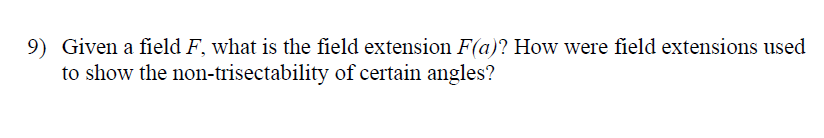 9) Given a field $F$, what is the field extension $F(a)$? How were field extensions used to show the non-trisectability of certain angles?